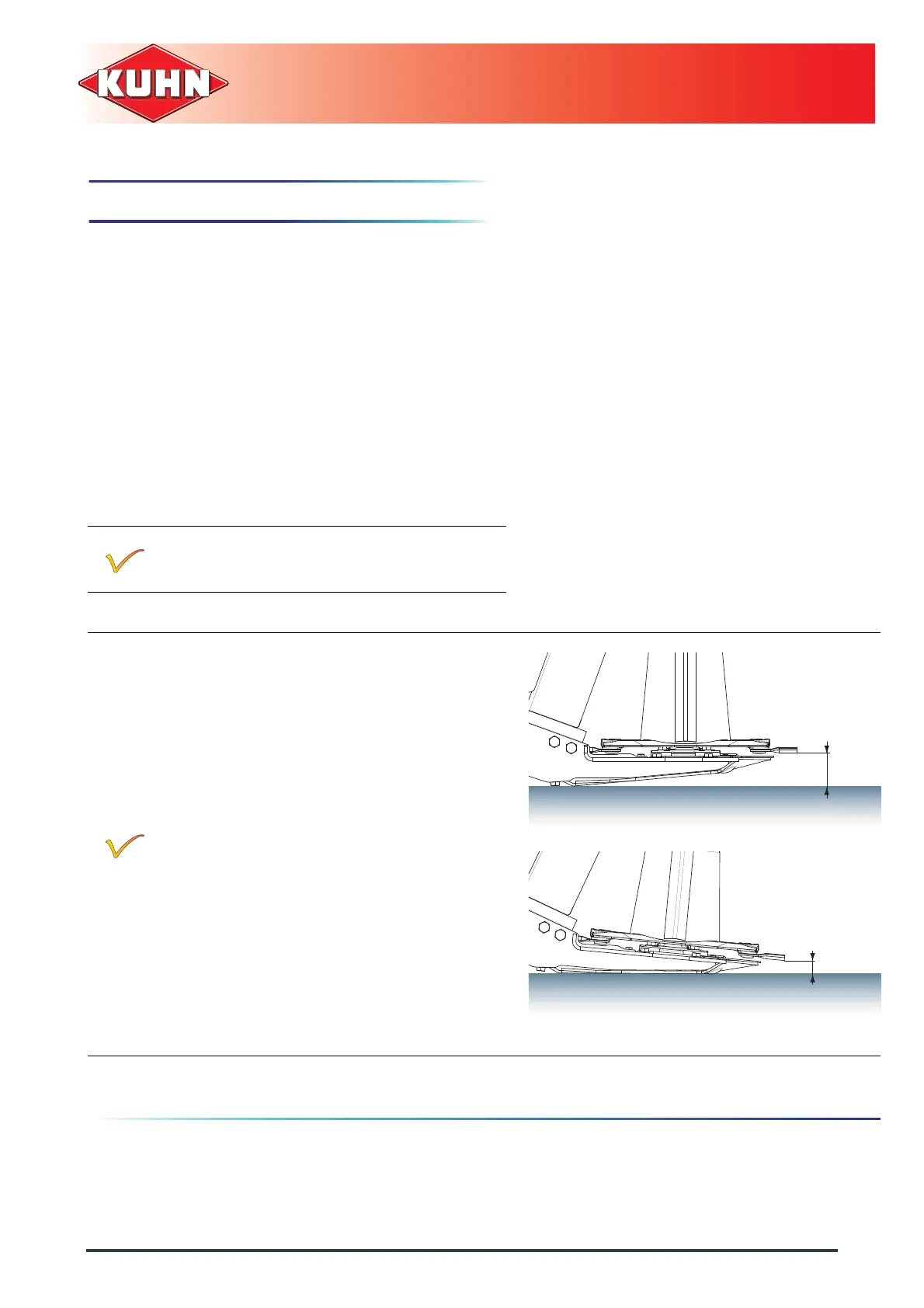 KUHN